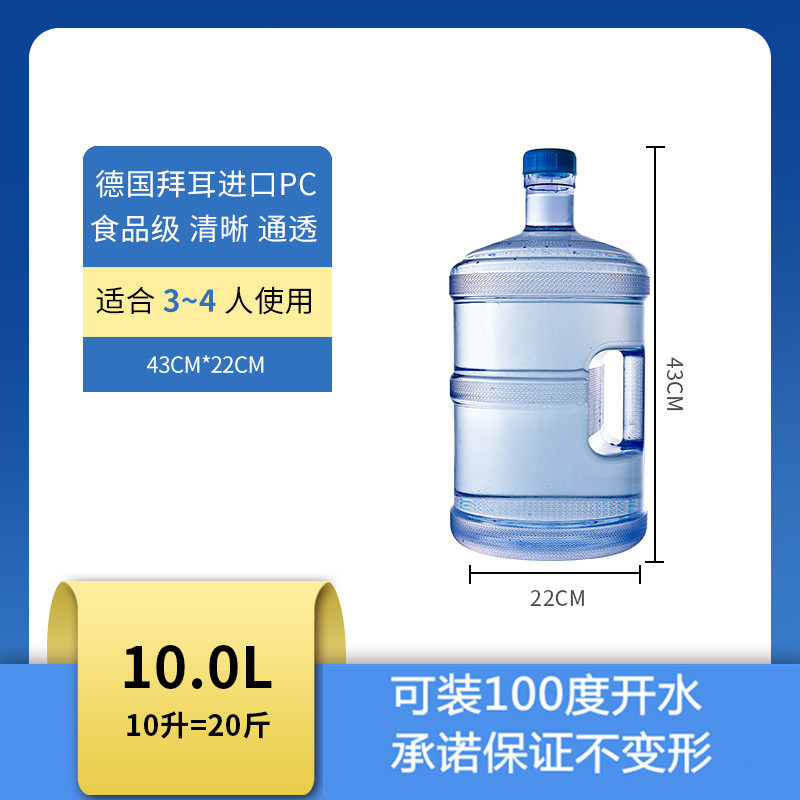 德国拜耳进口PC
食品级 清晰 通透

适合 3~4 人使用

43CM*22CM

43CM

22CM

10.0L
10升=20斤

可装100度开水
承诺保证不变形